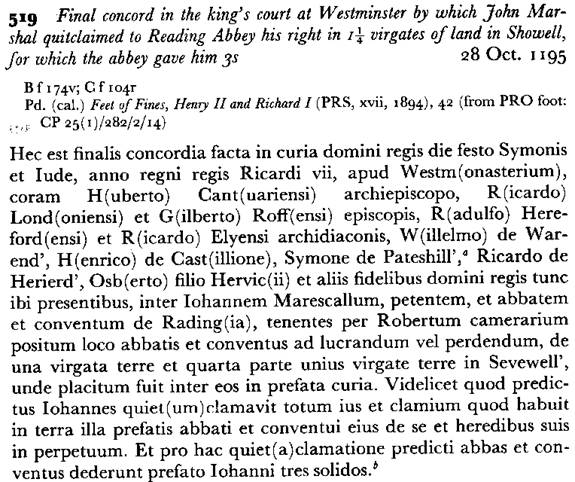 519 Final concord in the king's court at Westminster by which John Marshal quitclaimed to Reading Abbey his right in $1\frac{1}{4}$ virgates of land in Showell, for which the abbey gave him 3s
28 Oct. 1195

B f 174v; C f 104r
Pd. (cal.) Feet of Fines, Henry II and Richard I (PRS, xvii, 1894), 42 (from PRO foot: CP 25(1)/282/2/14)

Hec est finalis concordia facta in curia domini regis die festo Symonis et Iude, anno regni regis Ricardi vii, apud Westm(onasterium), coram H(uberto) Cant(uariensi) archiepiscopo, R(icardo) Lond(oniensi) et G(ilberto) Roff(ensi) episcopis, R(adulfo) Hereford(ensi) et R(icardo) Elyensi archidiaconis, W(illelmo) de Warend', H(enrico) de Cast(illione), Symone de Pateshill',$^a$ Ricardo de Herierd', Osb(erto) filio Hervic(ii) et aliis fidelibus domini regis tunc ibi presentibus, inter Iohannem Marescallum, petentem, et abbatem et conventum de Rading(ia), tenentes per Robertum camerarium positum loco abbatis et conventus ad lucrandum vel perdendum, de una virgata terre et quarta parte unius virgate terre in Sevewell', unde placitum fuit inter eos in prefata curia. Videlicet quod predictus Iohannes quiet(um)clamavit totum ius et clamium quod habuit in terra illa prefatis abbati et conventui eius de se et heredibus suis in perpetuum. Et pro hac quiet(a)clamatione predicti abbas et conventus dederunt prefato Iohanni tres solidos.$^b$